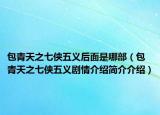 包青天之七侠五义后面是哪部（包青天之七侠五义剧情介绍简介介绍）